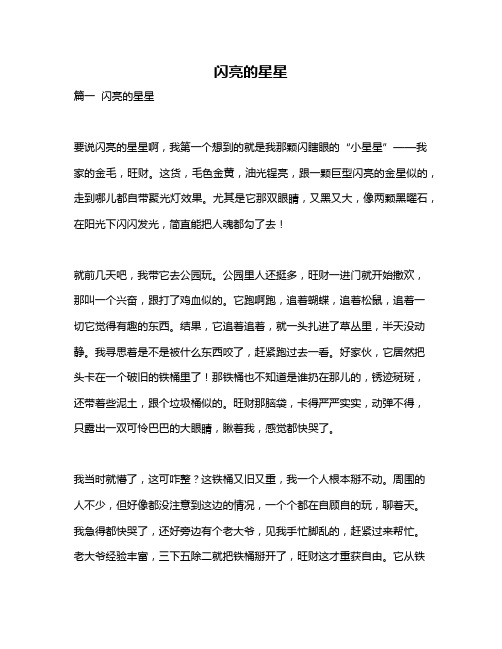 闪亮的星星

篇一 闪亮的星星

要说闪亮的星星啊，我第一个想到的就是我那颗闪瞎眼的“小星星”——我家的金毛，旺财。这货，毛色金黄，油光锃亮，跟一颗巨型闪亮的金星似的，走到哪儿都自带聚光灯效果。尤其是它那双眼睛，又黑又大，像两颗黑曜石，在阳光下闪闪发光，简直能把人魂都勾了去！

就前几天吧，我带它去公园玩。公园里人还挺多，旺财一进门就开始撒欢，那叫一个兴奋，跟打了鸡血似的。它跑啊跑，追着蝴蝶，追着松鼠，追着一切它觉得有趣的东西。结果，它追着追着，就一头扎进了草丛里，半天没动静。我寻思着是不是被什么东西咬了，赶紧跑过去一看。好家伙，它居然把头卡在一个破旧的铁桶里了！那铁桶也不知道是谁扔在那儿的，锈迹斑斑，还带着些泥土，跟个垃圾桶似的。旺财那脑袋，卡得严严实实，动弹不得，只露出一双可怜巴巴的大眼睛，瞅着我，感觉都快哭了。

我当时就懵了，这可咋整？这铁桶又旧又重，我一个人根本掰不动。周围的人不少，但好像都没注意到这边的情况，一个个都在自顾自的玩，聊着天。我急得都快哭了，还好旁边有个老大爷，见我手忙脚乱的，赶紧过来帮忙。老大爷经验丰富，三下五除二就把铁桶掰开了，旺财这才重获自由。它从铁